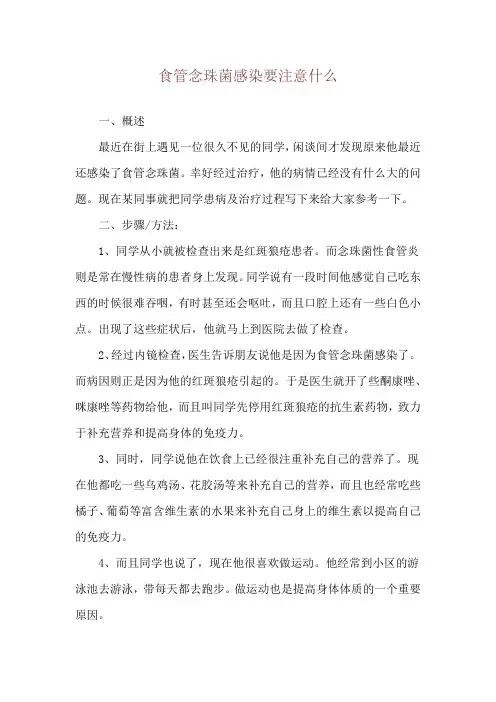 食管念珠菌感染要注意什么

一、概述

最近在街上遇见一位很久不见的同学，闲谈间才发现原来他最近还感染了食管念珠菌。幸好经过治疗，他的病情已经没有什么大的问题。现在某同事就把同学患病及治疗过程写下来给大家参考一下。

二、步骤/方法：

1、同学从小就被检查出来是红斑狼疮患者。而念珠菌性食管炎则是常在慢性病的患者身上发现。同学说有一段时间他感觉自己吃东西的时候很难吞咽，有时甚至还会呕吐，而且口腔上还有一些白色小点。出现了这些症状后，他就马上到医院去做了检查。

2、经过内镜检查，医生告诉朋友说他是因为食管念珠菌感染了。而病因则正是因为他的红斑狼疮引起的。于是医生就开了些酮康唑、咪康唑等药物给他，而且叫同学先停用红斑狼疮的抗生素药物，致力于补充营养和提高身体的免疫力。

3、同时，同学说他在饮食上已经很注重补充自己的营养了。现在他都吃一些乌鸡汤、花胶汤等来补充自己的营养，而且也经常吃些橘子、葡萄等富含维生素的水果来补充自己身上的维生素以提高自己的免疫力。

4、而且同学也说了，现在他很喜欢做运动。他经常到小区的游泳池去游泳，带每天都去跑步。做运动也是提高身体体质的一个重要原因。